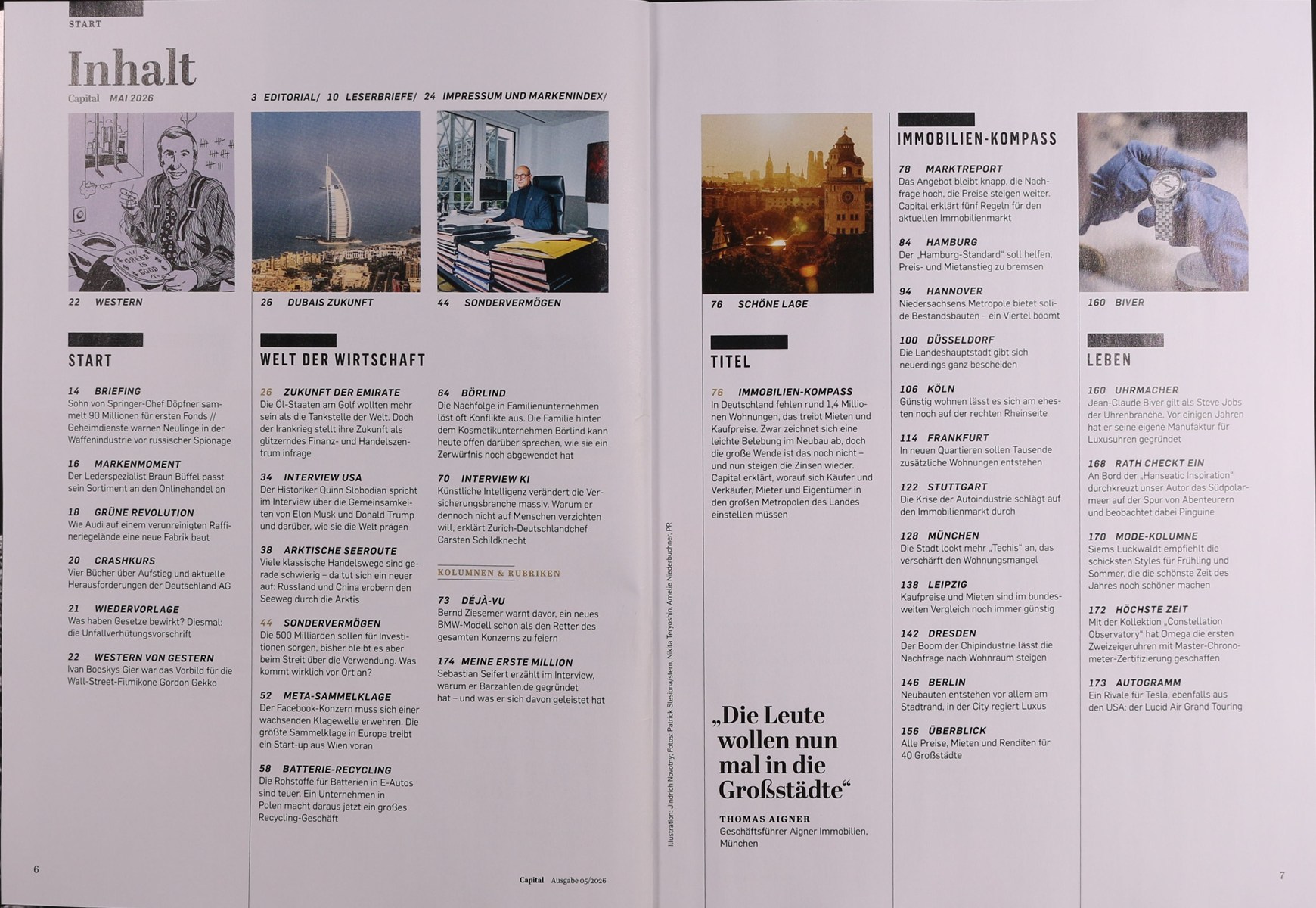 START

Inhalt
Capital MAI 2026

3 EDITORIAL/ 10 LESERBRIEFE/ 24 IMPRESSUM UND MARKENINDEX/

GREED IS GOOD

22 WESTERN

26 DUBAIS ZUKUNFT

44 SONDERVERMÖGEN

START

14 BRIEFING
Sohn von Springer-Chef Döpfner sammelt 90 Millionen für ersten Fonds // Geheimdienste warnen Neulinge in der Waffenindustrie vor russischer Spionage

16 MARKENMOMENT
Der Lederspezialist Braun Büffel passt sein Sortiment an den Onlinehandel an

18 GRÜNE REVOLUTION
Wie Audi auf einem verunreinigten Raffineriegelände eine neue Fabrik baut

20 CRASHKURS
Vier Bücher über Aufstieg und aktuelle Herausforderungen der Deutschland AG

21 WIEDERVORLAGE
Was haben Gesetze bewirkt? Diesmal: die Unfallverhütungsvorschrift

22 WESTERN VON GESTERN
Ivan Boeskys Gier war das Vorbild für die Wall-Street-Filmikone Gordon Gekko

WELT DER WIRTSCHAFT

26 ZUKUNFT DER EMIRATE
Die Öl-Staaten am Golf wollten mehr sein als die Tankstelle der Welt. Doch der Irankrieg stellt ihre Zukunft als glitzerndes Finanz- und Handelszentrum infrage

34 INTERVIEW USA
Der Historiker Quinn Slobodian spricht im Interview über die Gemeinsamkeiten von Elon Musk und Donald Trump und darüber, wie sie die Welt prägen

38 ARKTISCHE SEEROUTE
Viele klassische Handelswege sind gerade schwierig – da tut sich ein neuer auf: Russland und China erobern den Seeweg durch die Arktis

44 SONDERVERMÖGEN
Die 500 Milliarden sollen für Investitionen sorgen, bisher bleibt es aber beim Streit über die Verwendung. Was kommt wirklich vor Ort an?

52 META-SAMMELKLAGE
Der Facebook-Konzern muss sich einer wachsenden Klagewelle erwehren. Die größte Sammelklage in Europa treibt ein Start-up aus Wien voran

58 BATTERIE-RECYCLING
Die Rohstoffe für Batterien in E-Autos sind teuer. Ein Unternehmen in Polen macht daraus jetzt ein großes Recycling-Geschäft

64 BÖRLIND
Die Nachfolge in Familienunternehmen löst oft Konflikte aus. Die Familie hinter dem Kosmetikunternehmen Börlind kann heute offen darüber sprechen, wie sie ein Zerwürfnis noch abgewendet hat

70 INTERVIEW KI
Künstliche Intelligenz verändert die Versicherungsbranche massiv. Warum er dennoch nicht auf Menschen verzichten will, erklärt Zurich-Deutschlandchef Carsten Schildknecht

KOLUMNEN & RUBRIKEN

73 DÉJÀ-VU
Bernd Ziesemer warnt davor, ein neues BMW-Modell schon als den Retter des gesamten Konzerns zu feiern

174 MEINE ERSTE MILLION
Sebastian Seifert erzählt im Interview, warum er Barzahlen.de gegründet hat – und was er sich davon geleistet hat

6

Capital Ausgabe 05/2026

Illustration: Jindrich Novotny; Fotos: Patrick Slesiona/stern, Nikita Teryoshin, Amelie Niederbuchner, PR

76 SCHÖNE LAGE

TITEL

76 IMMOBILIEN-KOMPASS
In Deutschland fehlen rund 1,4 Millionen Wohnungen, das treibt Mieten und Kaufpreise. Zwar zeichnet sich eine leichte Belebung im Neubau ab, doch die große Wende ist das noch nicht – und nun steigen die Zinsen wieder. Capital erklärt, worauf sich Käufer und Verkäufer, Mieter und Eigentümer in den großen Metropolen des Landes einstellen müssen

„Die Leute wollen nun mal in die Großstädte“
THOMAS AIGNER
Geschäftsführer Aigner Immobilien, München

IMMOBILIEN-KOMPASS

78 MARKTREPORT
Das Angebot bleibt knapp, die Nachfrage hoch, die Preise steigen weiter. Capital erklärt fünf Regeln für den aktuellen Immobilienmarkt

84 HAMBURG
Der „Hamburg-Standard“ soll helfen, Preis- und Mietanstieg zu bremsen

94 HANNOVER
Niedersachsens Metropole bietet solide Bestandsbauten – ein Viertel boomt

100 DÜSSELDORF
Die Landeshauptstadt gibt sich neuerdings ganz bescheiden

106 KÖLN
Günstig wohnen lässt es sich am ehesten noch auf der rechten Rheinseite

114 FRANKFURT
In neuen Quartieren sollen Tausende zusätzliche Wohnungen entstehen

122 STUTTGART
Die Krise der Autoindustrie schlägt auf den Immobilienmarkt durch

128 MÜNCHEN
Die Stadt lockt mehr „Techis“ an, das verschärft den Wohnungsmangel

138 LEIPZIG
Kaufpreise und Mieten sind im bundesweiten Vergleich noch immer günstig

142 DRESDEN
Der Boom der Chipindustrie lässt die Nachfrage nach Wohnraum steigen

146 BERLIN
Neubauten entstehen vor allem am Stadtrand, in der City regiert Luxus

156 ÜBERBLICK
Alle Preise, Mieten und Renditen für 40 Großstädte

160 BIVER

LEBEN

160 UHRMACHER
Jean-Claude Biver gilt als Steve Jobs der Uhrenbranche. Vor einigen Jahren hat er seine eigene Manufaktur für Luxusuhren gegründet

168 RATH CHECKT EIN
An Bord der „Hanseatic Inspiration“ durchkreuzt unser Autor das Südpolarmeer auf der Spur von Abenteurern und beobachtet dabei Pinguine

170 MODE-KOLUMNE
Siems Luckwaldt empfiehlt die schicksten Styles für Frühling und Sommer, die die schönste Zeit des Jahres noch schöner machen

172 HÖCHSTE ZEIT
Mit der Kollektion „Constellation Observatory“ hat Omega die ersten Zweizeigeruhren mit Master-Chronometer-Zertifizierung geschaffen

173 AUTOGRAMM
Ein Rivale für Tesla, ebenfalls aus den USA: der Lucid Air Grand Touring

7